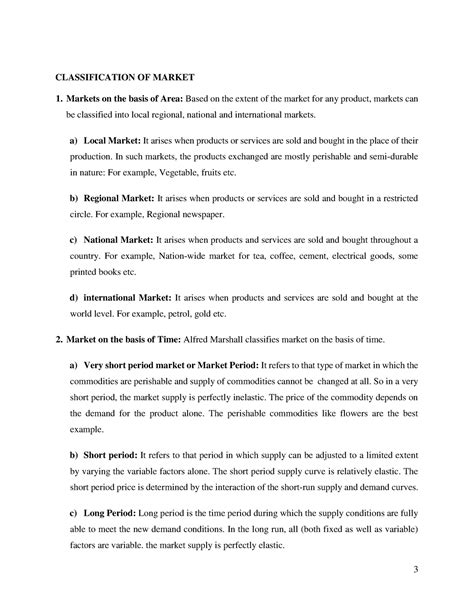 CLASSIFICATION OF MARKET

1. Markets on the basis of Area: Based on the extent of the market for any product, markets can be classified into local regional, national and international markets.

a) Local Market: It arises when products or services are sold and bought in the place of their production. In such markets, the products exchanged are mostly perishable and semi-durable in nature: For example, Vegetable, fruits etc.

b) Regional Market: It arises when products or services are sold and bought in a restricted circle. For example, Regional newspaper.

c) National Market: It arises when products and services are sold and bought throughout a country. For example, Nation-wide market for tea, coffee, cement, electrical goods, some printed books etc.

d) international Market: It arises when products and services are sold and bought at the world level. For example, petrol, gold etc.

2. Market on the basis of Time: Alfred Marshall classifies market on the basis of time.

a) Very short period market or Market Period: It refers to that type of market in which the commodities are perishable and supply of commodities cannot be changed at all. So in a very short period, the market supply is perfectly inelastic. The price of the commodity depends on the demand for the product alone. The perishable commodities like flowers are the best example.

b) Short period: It refers to that period in which supply can be adjusted to a limited extent by varying the variable factors alone. The short period supply curve is relatively elastic. The short period price is determined by the interaction of the short-run supply and demand curves.

c) Long Period: Long period is the time period during which the supply conditions are fully able to meet the new demand conditions. In the long run, all (both fixed as well as variable) factors are variable. the market supply is perfectly elastic.

3